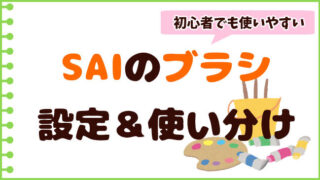 初心者でも使いやすい

SAIのブラシ

設定＆使い分け